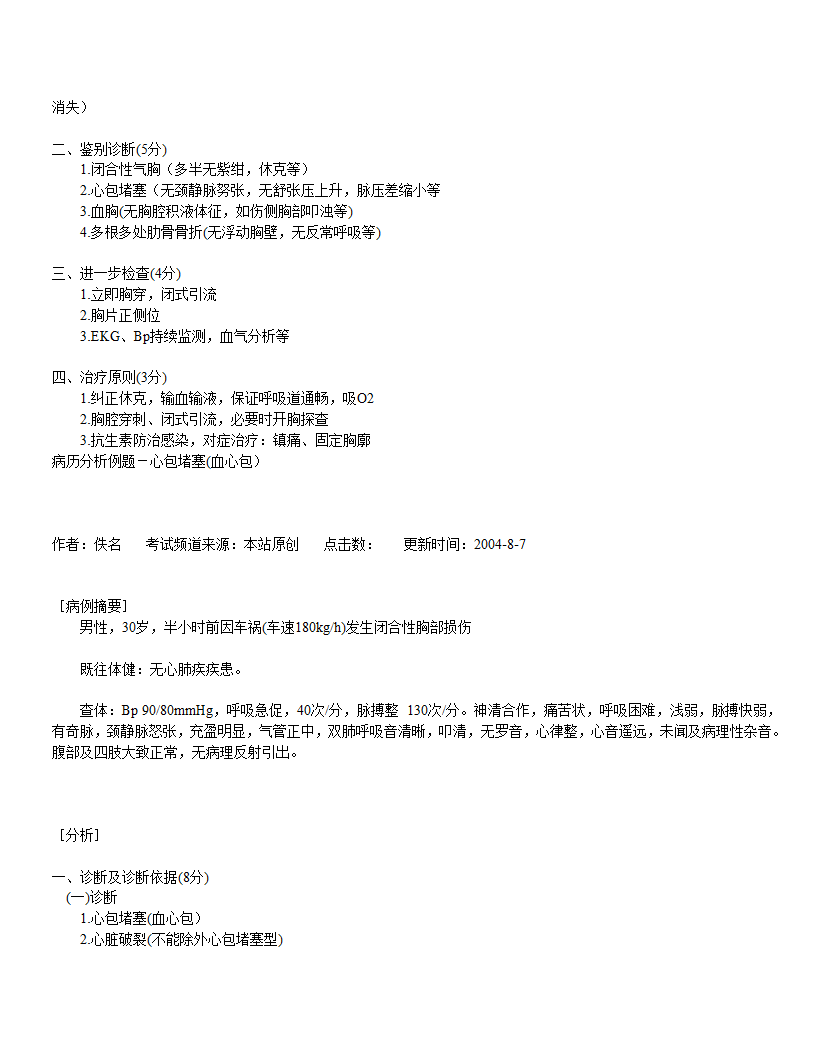 消失）

二、鉴别诊断(5分)
1.闭合性气胸（多半无紫绀，休克等）
2.心包堵塞（无颈静脉努张，无舒张压上升，脉压差缩小等
3.血胸(无胸腔积液体征，如伤侧胸部叩浊等)
4.多根多处肋骨骨折(无浮动胸壁，无反常呼吸等)

三、进一步检查(4分)
1.立即胸穿，闭式引流
2.胸片正侧位
3.EKG、Bp持续监测，血气分析等

四、治疗原则(3分)
1.纠正休克，输血输液，保证呼吸道通畅，吸O2
2.胸腔穿刺、闭式引流，必要时开胸探查
3.抗生素防治感染，对症治疗：镇痛、固定胸廓
病历分析例题－心包堵塞(血心包)

作者：佚名　考试频道来源：本站原创　点击数：　更新时间：2004-8-7

［病例摘要］
男性，30岁，半小时前因车祸(车速180kg/h)发生闭合性胸部损伤

既往体健：无心肺疾疾患。

查体：Bp 90/80mmHg，呼吸急促，40次/分，脉搏整 130次/分。神清合作，痛苦状，呼吸困难，浅弱，脉搏快弱，有奇脉，颈静脉怒张，充盈明显，气管正中，双肺呼吸音清晰，叩清，无罗音，心律整，心音遥远，未闻及病理性杂音。腹部及四肢大致正常，无病理反射引出。

［分析］

一、诊断及诊断依据(8分)
(一)诊断
1.心包堵塞(血心包)
2.心脏破裂(不能除外心包堵塞型)